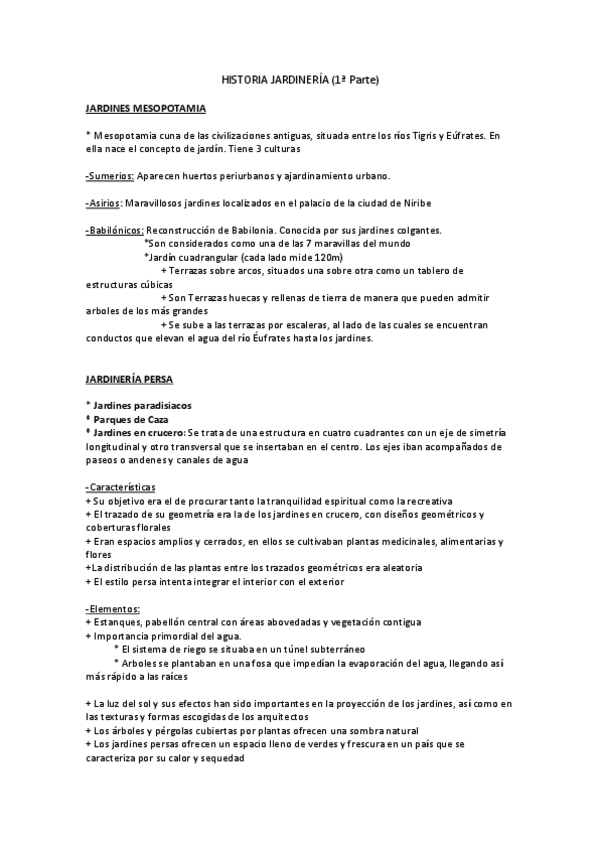 HISTORIA JARDINERÍA (1ª Parte)

JARDINES MESOPOTAMIA

* Mesopotamia cuna de las civilizaciones antiguas, situada entre los ríos Tigris y Eúfrates. En ella nace el concepto de jardín. Tiene 3 culturas

-Sumerios: Aparecen huertos periurbanos y ajardinamiento urbano.

-Asirios: Maravillosos jardines localizados en el palacio de la ciudad de Niribe

-Babilónicos: Reconstrucción de Babilonia. Conocida por sus jardines colgantes.
*Son considerados como una de las 7 maravillas del mundo
*Jardín cuadrangular (cada lado mide 120m)
+ Terrazas sobre arcos, situados una sobre otra como un tablero de estructuras cúbicas
+ Son Terrazas huecas y rellenas de tierra de manera que pueden admitir arboles de los más grandes
+ Se sube a las terrazas por escaleras, al lado de las cuales se encuentran conductos que elevan el agua del río Éufrates hasta los jardines.

JARDINERÍA PERSA

* Jardines paradisiacos
* Parques de Caza
* Jardines en crucero: Se trata de una estructura en cuatro cuadrantes con un eje de simetría longitudinal y otro transversal que se insertaban en el centro. Los ejes iban acompañados de paseos o andenes y canales de agua

-Características
+ Su objetivo era el de procurar tanto la tranquilidad espiritual como la recreativa
+ El trazado de su geometría era la de los jardines en crucero, con diseños geométricos y coberturas florales
+ Eran espacios amplios y cerrados, en ellos se cultivaban plantas medicinales, alimentarias y flores
+La distribución de las plantas entre los trazados geométricos era aleatoria
+ El estilo persa intenta integrar el interior con el exterior

-Elementos:
+ Estanques, pabellón central con áreas abovedadas y vegetación contigua
+ Importancia primordial del agua.
* El sistema de riego se situaba en un túnel subterráneo
* Arboles se plantaban en una fosa que impedían la evaporación del agua, llegando así más rápido a las raíces

+ La luz del sol y sus efectos han sido importantes en la proyección de los jardines, así como en las texturas y formas escogidas de los arquitectos
+ Los árboles y pérgolas cubiertas por plantas ofrecen una sombra natural
+ Los jardines persas ofrecen un espacio lleno de verdes y frescura en un país que se caracteriza por su calor y sequedad